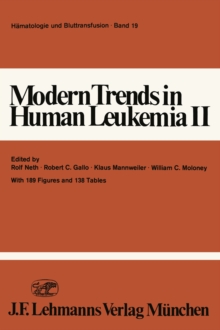 Hämatologie und Bluttransfusion · Band 19

Modern Trends in Human Leukemia II

Edited by
Rolf Neth · Robert C. Gallo · Klaus Mannweiler · William C. Moloney

With 189 Figures and 138 Tables

J.F. Lehmanns Verlag München